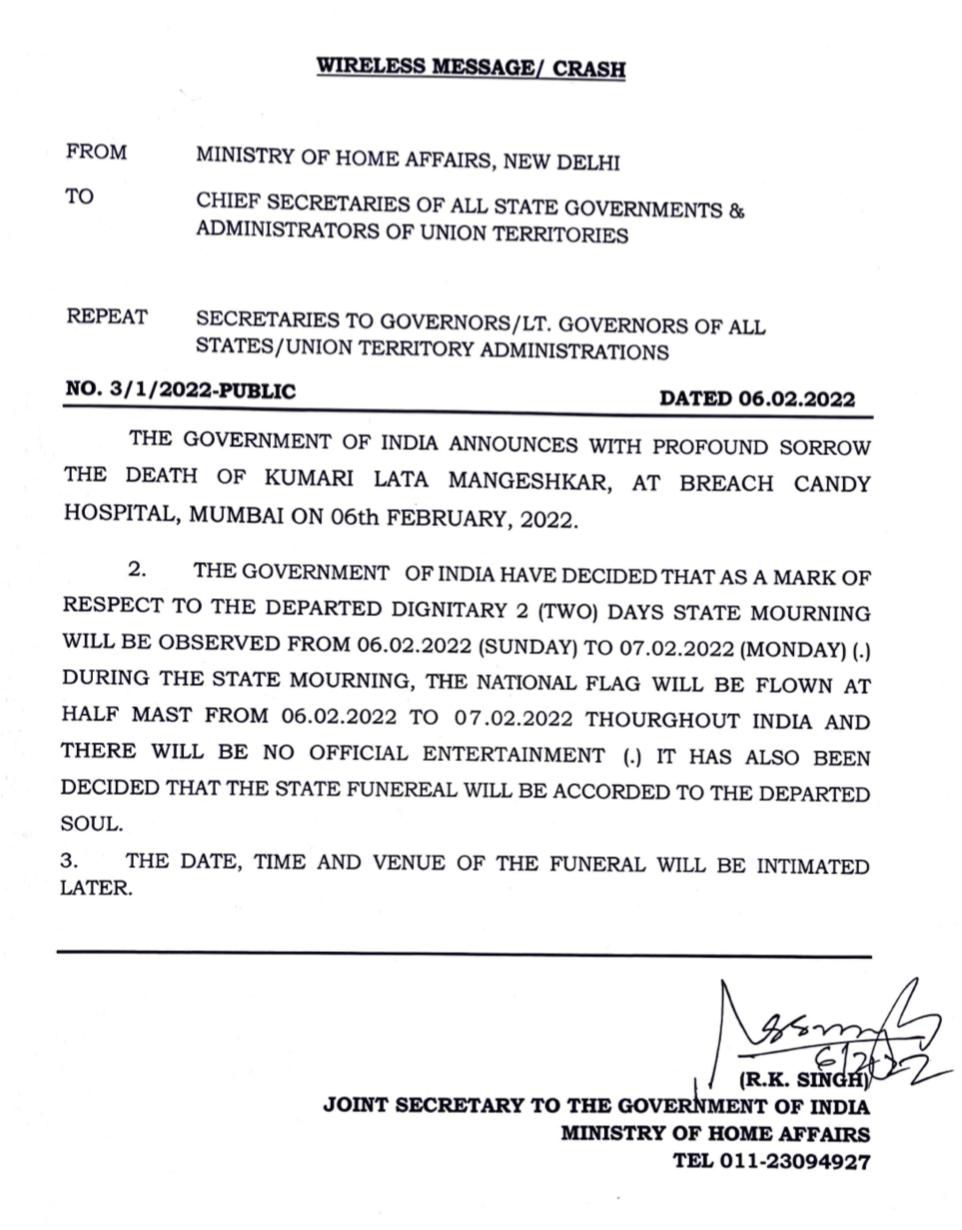 WIRELESS MESSAGE/ CRASH

FROM MINISTRY OF HOME AFFAIRS, NEW DELHI

TO CHIEF SECRETARIES OF ALL STATE GOVERNMENTS & ADMINISTRATORS OF UNION TERRITORIES

REPEAT SECRETARIES TO GOVERNORS/LT. GOVERNORS OF ALL STATES/UNION TERRITORY ADMINISTRATIONS

NO. 3/1/2022-PUBLIC DATED 06.02.2022

THE GOVERNMENT OF INDIA ANNOUNCES WITH PROFOUND SORROW THE DEATH OF KUMARI LATA MANGESHKAR, AT BREACH CANDY HOSPITAL, MUMBAI ON 06th FEBRUARY, 2022.

2. THE GOVERNMENT OF INDIA HAVE DECIDED THAT AS A MARK OF RESPECT TO THE DEPARTED DIGNITARY 2 (TWO) DAYS STATE MOURNING WILL BE OBSERVED FROM 06.02.2022 (SUNDAY) TO 07.02.2022 (MONDAY) (.) DURING THE STATE MOURNING, THE NATIONAL FLAG WILL BE FLOWN AT HALF MAST FROM 06.02.2022 TO 07.02.2022 THOURGHOUT INDIA AND THERE WILL BE NO OFFICIAL ENTERTAINMENT (.) IT HAS ALSO BEEN DECIDED THAT THE STATE FUNEREAL WILL BE ACCORDED TO THE DEPARTED SOUL.

3. THE DATE, TIME AND VENUE OF THE FUNERAL WILL BE INTIMATED LATER.

6/2/22

(R.K. SINGH)
JOINT SECRETARY TO THE GOVERNMENT OF INDIA
MINISTRY OF HOME AFFAIRS
TEL 011-23094927